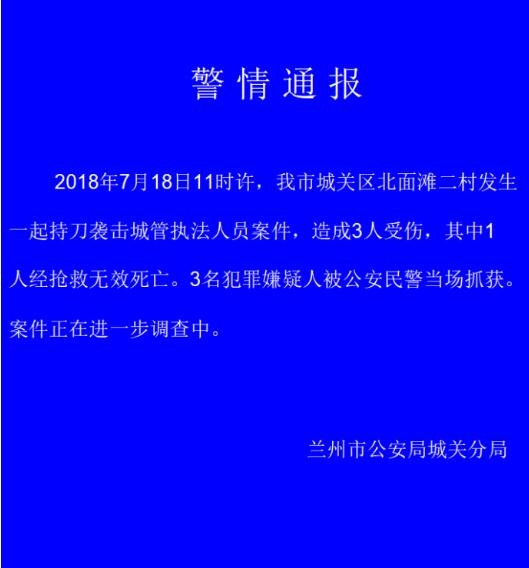 警情通报

2018年7月18日11时许，我市城关区北面滩二村发生一起持刀袭击城管执法人员案件，造成3人受伤，其中1人经抢救无效死亡。3名犯罪嫌疑人被公安民警当场抓获。案件正在进一步调查中。

兰州市公安局城关分局